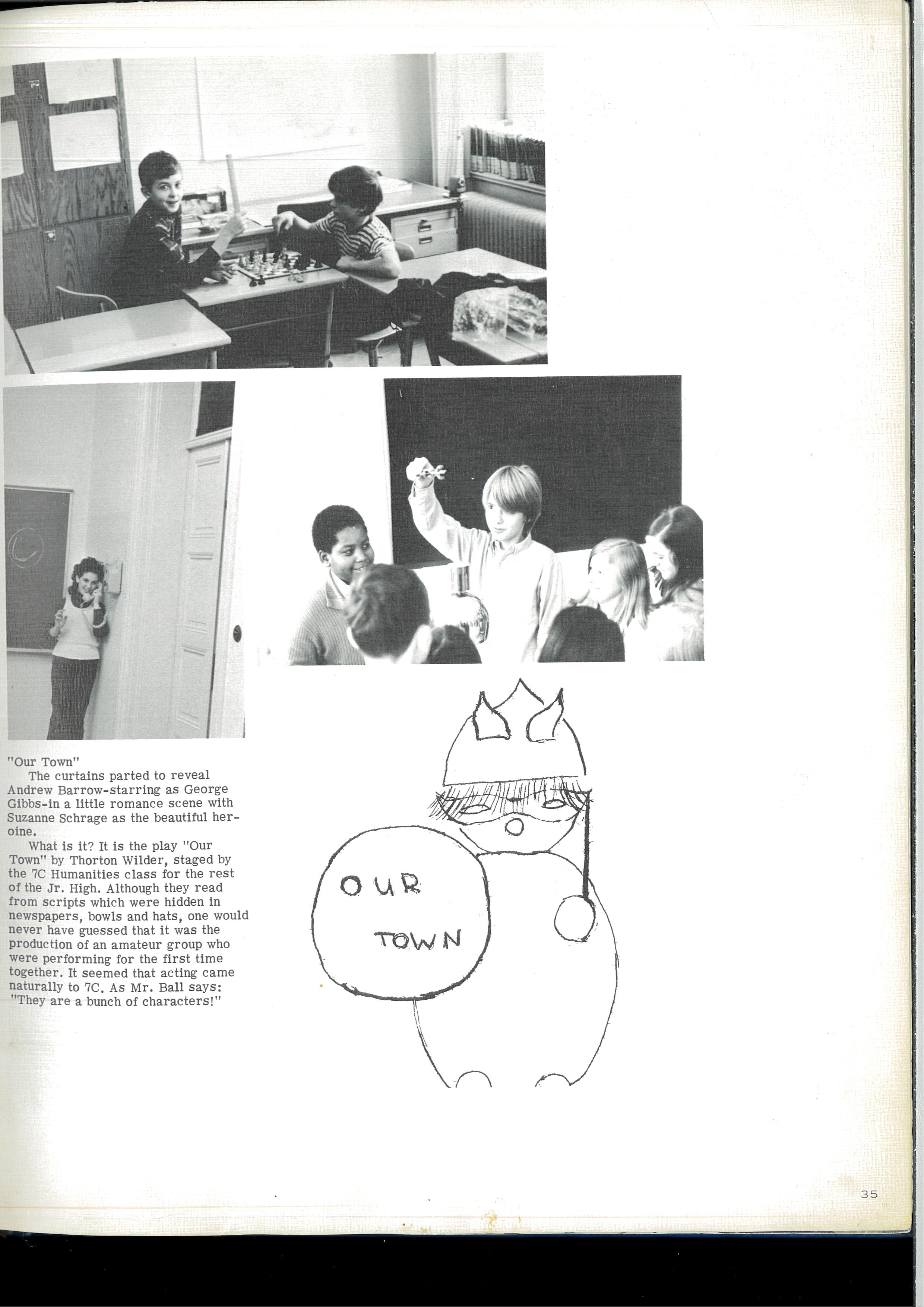 "Our Town"

The curtains parted to reveal Andrew Barrow-starring as George Gibbs-in a little romance scene with Suzanne Schrage as the beautiful heroine.

What is it? It is the play "Our Town" by Thorton Wilder, staged by the 7C Humanities class for the rest of the Jr. High. Although they read from scripts which were hidden in newspapers, bowls and hats, one would never have guessed that it was the production of an amateur group who were performing for the first time together. It seemed that acting came naturally to 7C. As Mr. Ball says: "They are a bunch of characters!"

OUR TOWN

35